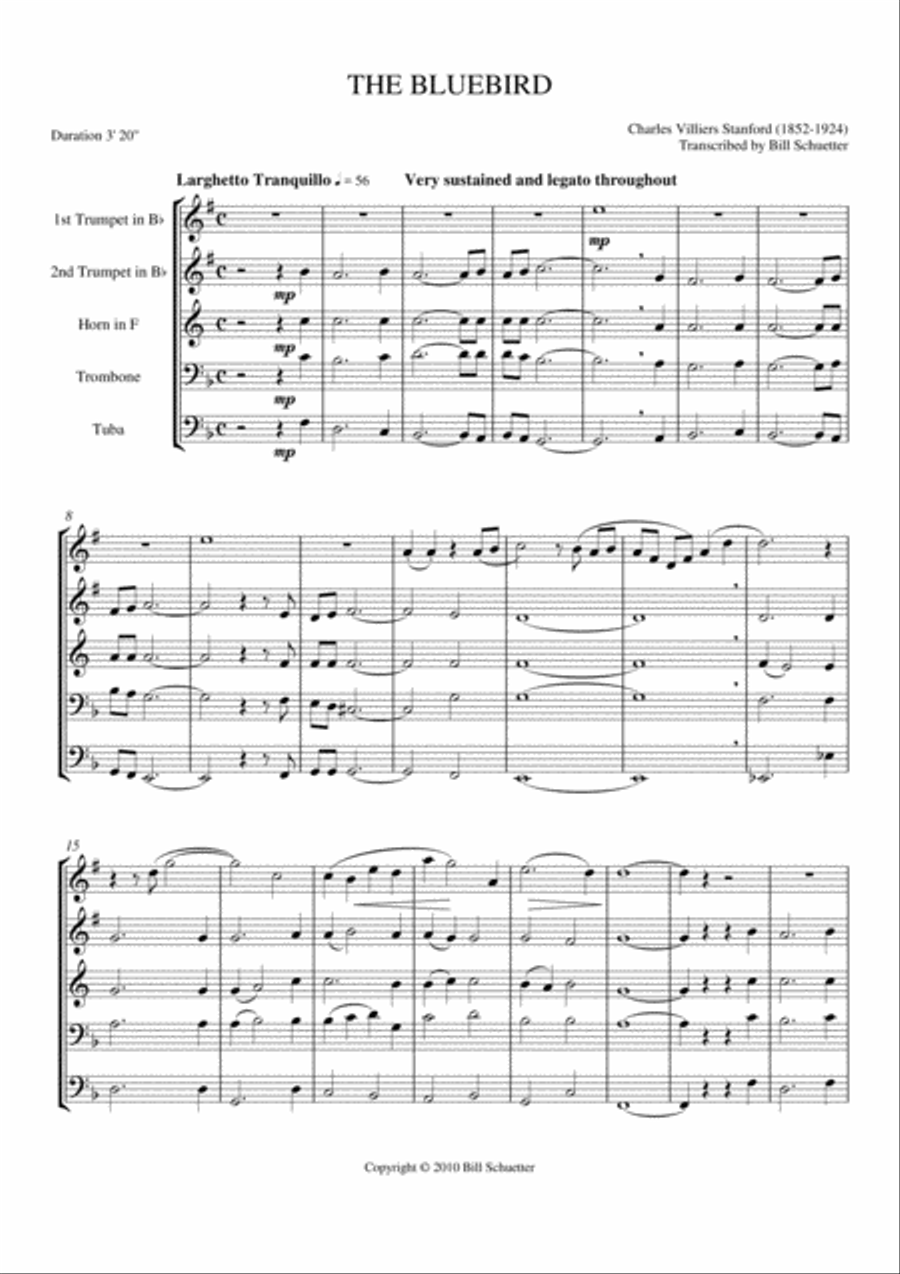 THE BLUEBIRD

Duration 3' 20"

Charles Villiers Stanford (1852-1924)
Transcribed by Bill Schuetter

Larghetto Tranquillo ♩ = 56 Very sustained and legato throughout

1st Trumpet in B♭

2nd Trumpet in B♭

Horn in F

Trombone

Tuba

mp

mp

mp

mp

mp

8

15

Copyright © 2010 Bill Schuetter